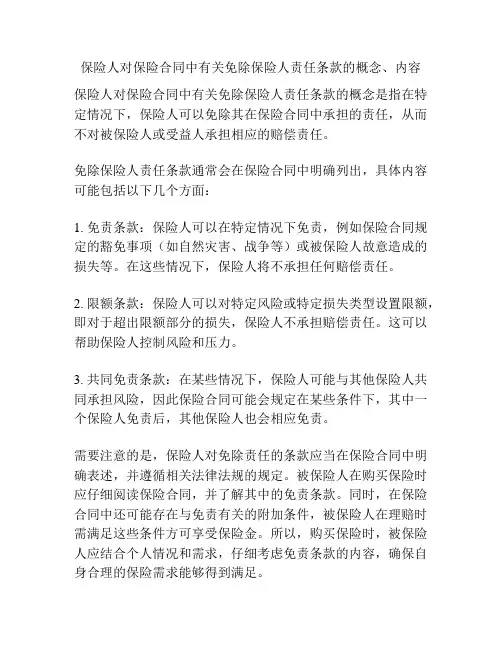 保险人对保险合同中有关免除保险人责任条款的概念、内容

保险人对保险合同中有关免除保险人责任条款的概念是指在特定情况下，保险人可以免除其在保险合同中承担的责任，从而不对被保险人或受益人承担相应的赔偿责任。

免除保险人责任条款通常会在保险合同中明确列出，具体内容可能包括以下几个方面：

1. 免责条款：保险人可以在特定情况下免责，例如保险合同规定的豁免事项（如自然灾害、战争等）或被保险人故意造成的损失等。在这些情况下，保险人将不承担任何赔偿责任。

2. 限额条款：保险人可以对特定风险或特定损失类型设置限额，即对于超出限额部分的损失，保险人不承担赔偿责任。这可以帮助保险人控制风险和压力。

3. 共同免责条款：在某些情况下，保险人可能与其他保险人共同承担风险，因此保险合同可能会规定在某些条件下，其中一个保险人免责后，其他保险人也会相应免责。

需要注意的是，保险人对免除责任的条款应当在保险合同中明确表述，并遵循相关法律法规的规定。被保险人在购买保险时应仔细阅读保险合同，并了解其中的免责条款。同时，在保险合同中还可能存在与免责有关的附加条件，被保险人在理赔时需满足这些条件方可享受保险金。所以，购买保险时，被保险人应结合个人情况和需求，仔细考虑免责条款的内容，确保自身合理的保险需求能够得到满足。